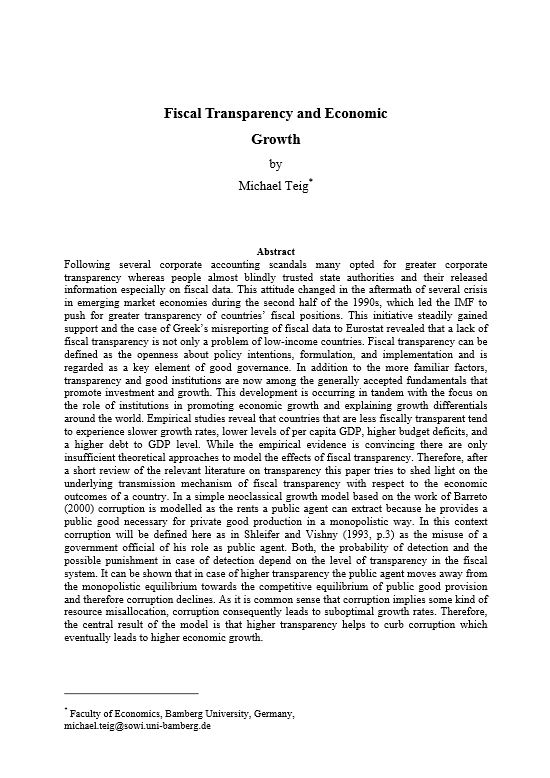 Fiscal Transparency and Economic Growth

by

Michael Teig*

Abstract

Following several corporate accounting scandals many opted for greater corporate transparency whereas people almost blindly trusted state authorities and their released information especially on fiscal data. This attitude changed in the aftermath of several crisis in emerging market economies during the second half of the 1990s, which led the IMF to push for greater transparency of countries' fiscal positions. This initiative steadily gained support and the case of Greek's misreporting of fiscal data to Eurostat revealed that a lack of fiscal transparency is not only a problem of low-income countries. Fiscal transparency can be defined as the openness about policy intentions, formulation, and implementation and is regarded as a key element of good governance. In addition to the more familiar factors, transparency and good institutions are now among the generally accepted fundamentals that promote investment and growth. This development is occurring in tandem with the focus on the role of institutions in promoting economic growth and explaining growth differentials around the world. Empirical studies reveal that countries that are less fiscally transparent tend to experience slower growth rates, lower levels of per capita GDP, higher budget deficits, and a higher debt to GDP level. While the empirical evidence is convincing there are only insufficient theoretical approaches to model the effects of fiscal transparency. Therefore, after a short review of the relevant literature on transparency this paper tries to shed light on the underlying transmission mechanism of fiscal transparency with respect to the economic outcomes of a country. In a simple neoclassical growth model based on the work of Barreto (2000) corruption is modelled as the rents a public agent can extract because he provides a public good necessary for private good production in a monopolistic way. In this context corruption will be defined here as in Shleifer and Vishny (1993, p.3) as the misuse of a government official of his role as public agent. Both, the probability of detection and the possible punishment in case of detection depend on the level of transparency in the fiscal system. It can be shown that in case of higher transparency the public agent moves away from the monopolistic equilibrium towards the competitive equilibrium of public good provision and therefore corruption declines. As it is common sense that corruption implies some kind of resource misallocation, corruption consequently leads to suboptimal growth rates. Therefore, the central result of the model is that higher transparency helps to curb corruption which eventually leads to higher economic growth.

* Faculty of Economics, Bamberg University, Germany, michael.teig@sowi.uni-bamberg.de